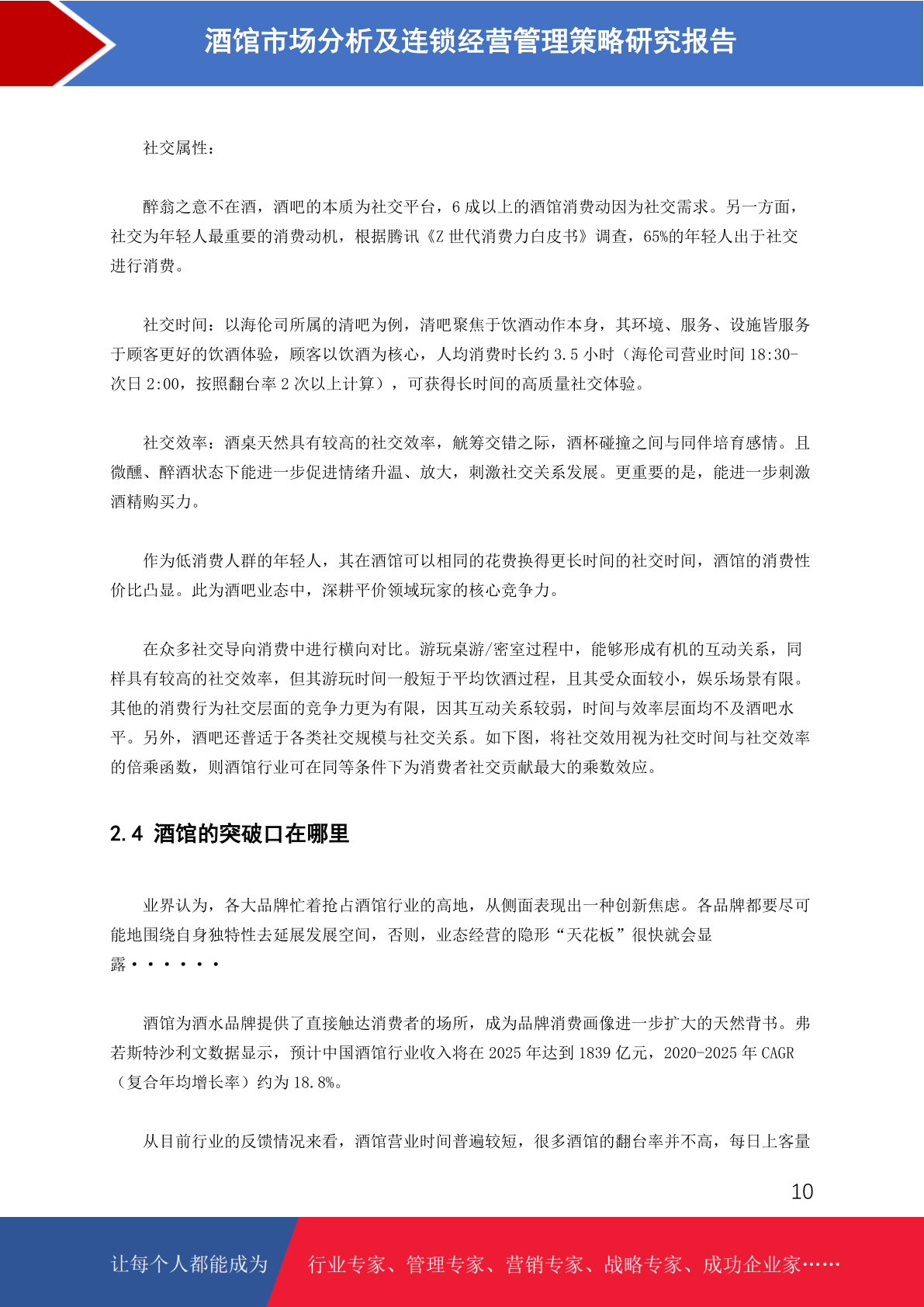 酒馆市场分析及连锁经营管理策略研究报告

社交属性：

醉翁之意不在酒，酒吧的本质为社交平台，6 成以上的酒馆消费动因为社交需求。另一方面，社交为年轻人最重要的消费动机，根据腾讯《Z 世代消费力白皮书》调查，65%的年轻人出于社交进行消费。

社交时间：以海伦司所属的清吧为例，清吧聚焦于饮酒动作本身，其环境、服务、设施皆服务于顾客更好的饮酒体验，顾客以饮酒为核心，人均消费时长约 3.5 小时（海伦司营业时间 18:30-次日 2:00，按照翻台率 2 次以上计算），可获得长时间的高质量社交体验。

社交效率：酒桌天然具有较高的社交效率，觥筹交错之际，酒杯碰撞之间与同伴培育感情。且微醺、醉酒状态下能进一步促进情绪升温、放大，刺激社交关系发展。更重要的是，能进一步刺激酒精购买力。

作为低消费人群的年轻人，其在酒馆可以相同的花费换得更长时间的社交时间，酒馆的消费性价比凸显。此为酒吧业态中，深耕平价领域玩家的核心竞争力。

在众多社交导向消费中进行横向对比。游玩桌游/密室过程中，能够形成有机的互动关系，同样具有较高的社交效率，但其游玩时间一般短于平均饮酒过程，且其受众面较小，娱乐场景有限。其他的消费行为社交层面的竞争力更为有限，因其互动关系较弱，时间与效率层面均不及酒吧水平。另外，酒吧还普适于各类社交规模与社交关系。如下图，将社交效用视为社交时间与社交效率的倍乘函数，则酒馆行业可在同等条件下为消费者社交贡献最大的乘数效应。

2.4 酒馆的突破口在哪里

业界认为，各大品牌忙着抢占酒馆行业的高地，从侧面表现出一种创新焦虑。各品牌都要尽可能地围绕自身独特性去延展发展空间，否则，业态经营的隐形“天花板”很快就会显露······

酒馆为酒水品牌提供了直接触达消费者的场所，成为品牌消费画像进一步扩大的天然背书。弗若斯特沙利文数据显示，预计中国酒馆行业收入将在 2025 年达到 1839 亿元，2020-2025 年 CAGR（复合年均增长率）约为 18.8%。

从目前行业的反馈情况来看，酒馆营业时间普遍较短，很多酒馆的翻台率并不高，每日上客量

10

让每个人都能成为 行业专家、管理专家、营销专家、战略专家、成功企业家……